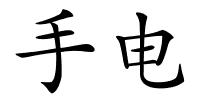 手电